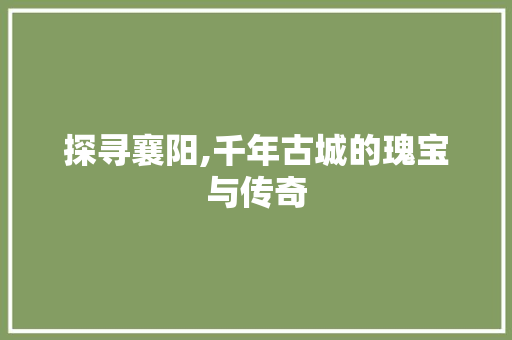 探寻襄阳,千年古城的瑰宝与传奇